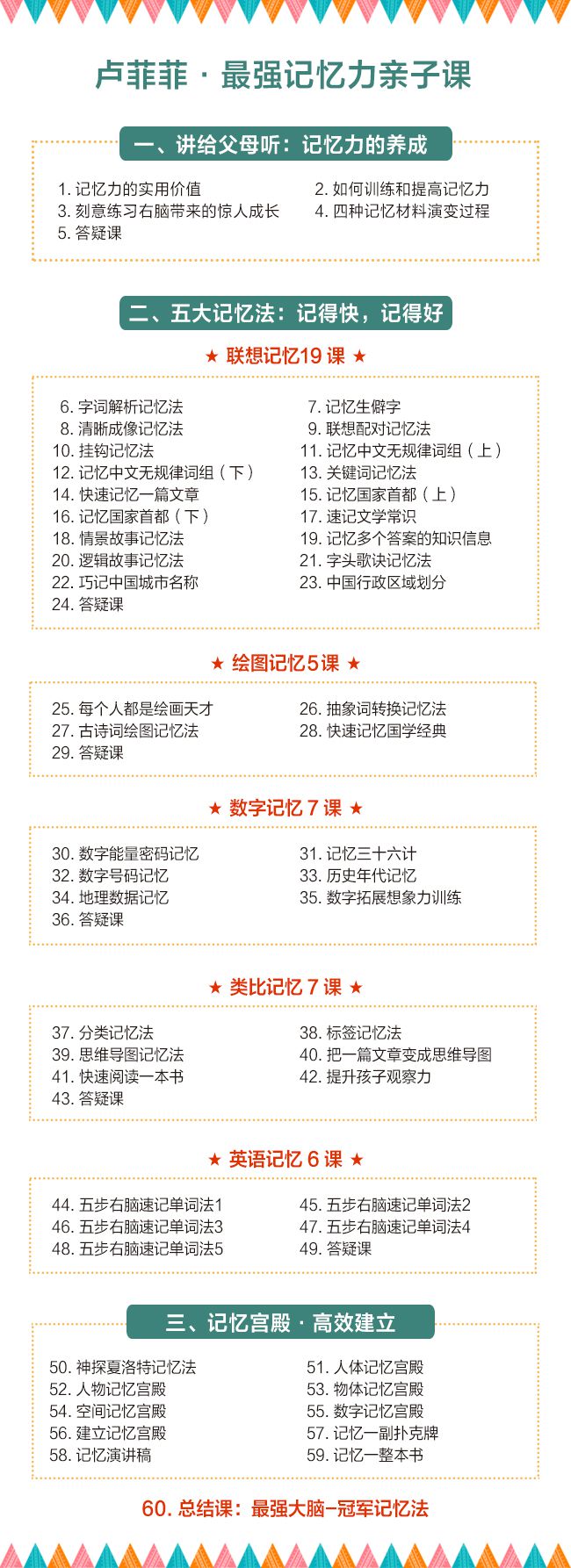 卢菲菲 · 最强记忆力亲子课

一、讲给父母听：记忆力的养成

1. 记忆力的实用价值
2. 如何训练和提高记忆力
3. 刻意练习右脑带来的惊人成长
4. 四种记忆材料演变过程
5. 答疑课

二、五大记忆法：记得快，记得好

★ 联想记忆19 课 ★

6. 字词解析记忆法
7. 记忆生僻字
8. 清晰成像记忆法
9. 联想配对记忆法
10. 挂钩记忆法
11. 记忆中文无规律词组（上）
12. 记忆中文无规律词组（下）
13. 关键词记忆法
14. 快速记忆一篇文章
15. 记忆国家首都（上）
16. 记忆国家首都（下）
17. 速记文学常识
18. 情景故事记忆法
19. 记忆多个答案的知识信息
20. 逻辑故事记忆法
21. 字头歌诀记忆法
22. 巧记中国城市名称
23. 中国行政区域划分
24. 答疑课

★ 绘图记忆5课 ★

25. 每个人都是绘画天才
26. 抽象词转换记忆法
27. 古诗词绘图记忆法
28. 快速记忆国学经典
29. 答疑课

★ 数字记忆 7 课 ★

30. 数字能量密码记忆
31. 记忆三十六计
32. 数字号码记忆
33. 历史年代记忆
34. 地理数据记忆
35. 数字拓展想象力训练
36. 答疑课

★ 类比记忆 7 课 ★

37. 分类记忆法
38. 标签记忆法
39. 思维导图记忆法
40. 把一篇文章变成思维导图
41. 快速阅读一本书
42. 提升孩子观察力
43. 答疑课

★ 英语记忆 6 课 ★

44. 五步右脑速记单词法1
45. 五步右脑速记单词法2
46. 五步右脑速记单词法3
47. 五步右脑速记单词法4
48. 五步右脑速记单词法5
49. 答疑课

三、记忆宫殿 · 高效建立

50. 神探夏洛特记忆法
51. 人体记忆宫殿
52. 人物记忆宫殿
53. 物体记忆宫殿
54. 空间记忆宫殿
55. 数字记忆宫殿
56. 建立记忆宫殿
57. 记忆一副扑克牌
58. 记忆演讲稿
59. 记忆一整本书

60. 总结课：最强大脑–冠军记忆法